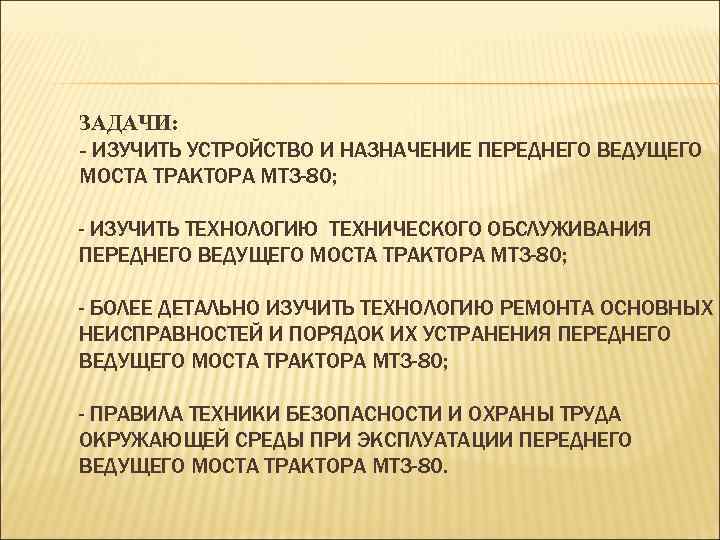 ЗАДАЧИ:
- ИЗУЧИТЬ УСТРОЙСТВО И НАЗНАЧЕНИЕ ПЕРЕДНЕГО ВЕДУЩЕГО МОСТА ТРАКТОРА МТЗ-80;

- ИЗУЧИТЬ ТЕХНОЛОГИЮ ТЕХНИЧЕСКОГО ОБСЛУЖИВАНИЯ ПЕРЕДНЕГО ВЕДУЩЕГО МОСТА ТРАКТОРА МТЗ-80;

- БОЛЕЕ ДЕТАЛЬНО ИЗУЧИТЬ ТЕХНОЛОГИЮ РЕМОНТА ОСНОВНЫХ НЕИСПРАВНОСТЕЙ И ПОРЯДОК ИХ УСТРАНЕНИЯ ПЕРЕДНЕГО ВЕДУЩЕГО МОСТА ТРАКТОРА МТЗ-80;

- ПРАВИЛА ТЕХНИКИ БЕЗОПАСНОСТИ И ОХРАНЫ ТРУДА ОКРУЖАЮЩЕЙ СРЕДЫ ПРИ ЭКСПЛУАТАЦИИ ПЕРЕДНЕГО ВЕДУЩЕГО МОСТА ТРАКТОРА МТЗ-80.